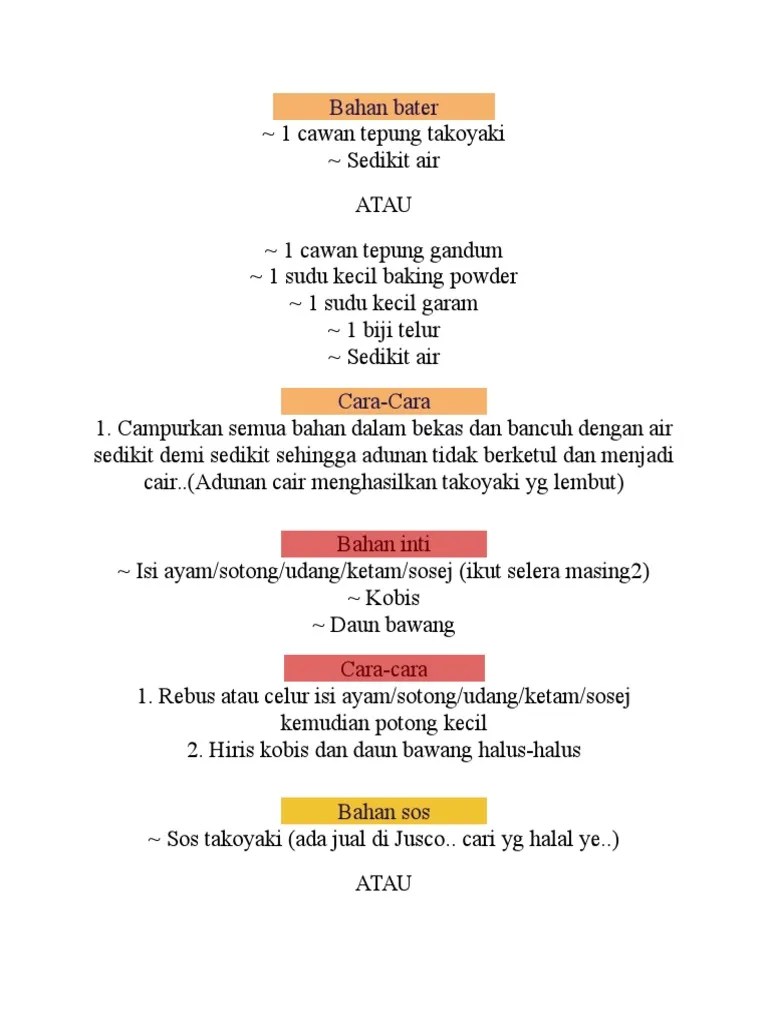 Bahan bater
~ 1 cawan tepung takoyaki
~ Sedikit air

ATAU

~ 1 cawan tepung gandum
~ 1 sudu kecil baking powder
~ 1 sudu kecil garam
~ 1 biji telur
~ Sedikit air

Cara-Cara
1. Campurkan semua bahan dalam bekas dan bancuh dengan air sedikit demi sedikit sehingga adunan tidak berketul dan menjadi cair..(Adunan cair menghasilkan takoyaki yg lembut)

Bahan inti
~ Isi ayam/sotong/udang/ketam/sosej (ikut selera masing2)
~ Kobis
~ Daun bawang

Cara-cara
1. Rebus atau celur isi ayam/sotong/udang/ketam/sosej kemudian potong kecil
2. Hiris kobis dan daun bawang halus-halus

Bahan sos
~ Sos takoyaki (ada jual di Jusco.. cari yg halal ye..)

ATAU